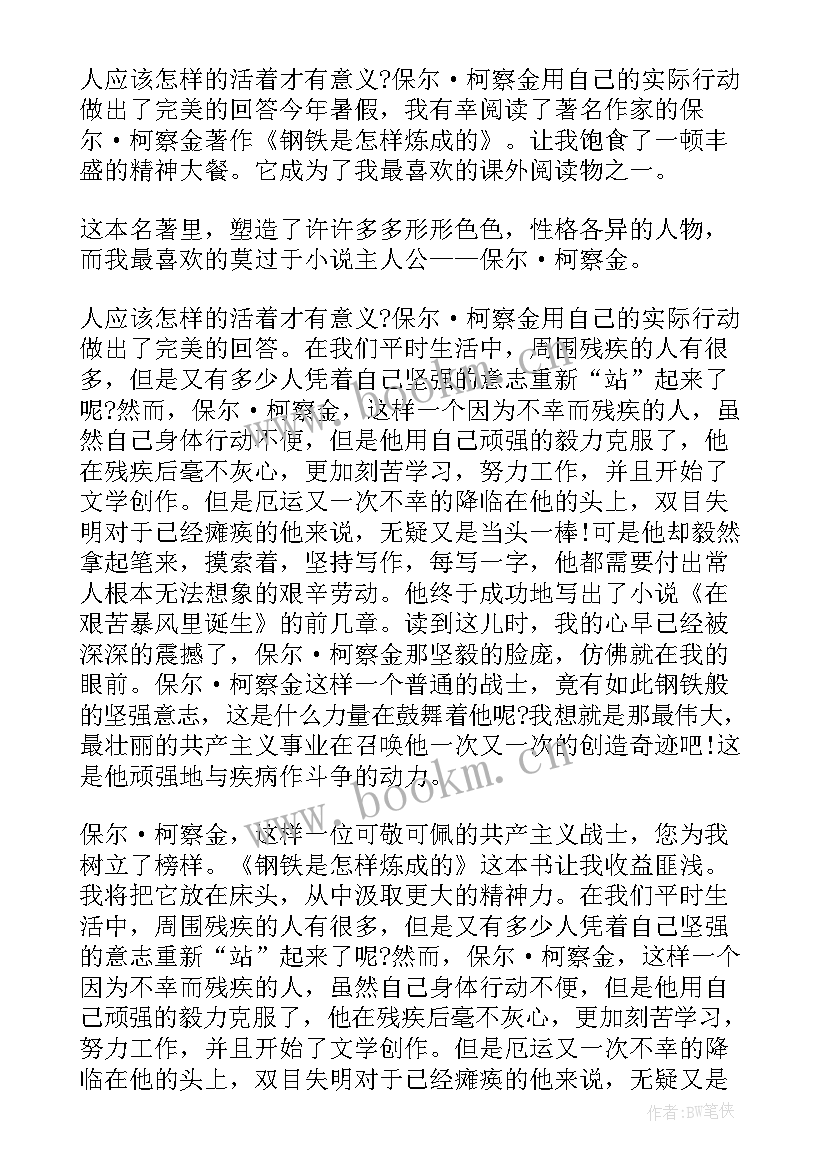 人应该怎样的活着才有意义?保尔·柯察金用自己的实际行动做出了完美的回答今年暑假，我有幸阅读了著名作家的保尔·柯察金著作《钢铁是怎样炼成的》。让我饱食了一顿丰盛的精神大餐。它成为了我最喜欢的课外阅读物之一。

这本名著里，塑造了许许多多形形色色，性格各异的人物，而我最喜欢的莫过于小说主人公——保尔·柯察金。

人应该怎样的活着才有意义?保尔·柯察金用自己的实际行动做出了完美的回答。在我们平时生活中，周围残疾的人有很多，但是又有多少人凭着自己坚强的意志重新“站”起来了呢?然而，保尔·柯察金，这样一个因为不幸而残疾的人，虽然自己身体行动不便，但是他用自己顽强的毅力克服了，他在残疾后毫不灰心，更加刻苦学习，努力工作，并且开始了文学创作。但是厄运又一次不幸的降临在他的头上，双目失明对于已经瘫痪的他来说，无疑又是当头一棒!可是他却毅然拿起笔来，摸索着，坚持写作，每写一字，他都需要付出常人根本无法想象的艰辛劳动。他终于成功地写出了小说《在艰苦暴风里诞生》的前几章。读到这儿时，我的心早已经被深深的震撼了，保尔·柯察金那坚毅的脸庞，仿佛就在我的眼前。保尔·柯察金这样一个普通的战士，竟有如此钢铁般的坚强意志，这是什么力量在鼓舞着他呢?我想就是那最伟大，最壮丽的共产主义事业在召唤他一次又一次的创造奇迹吧!这是他顽强地与疾病作斗争的动力。

保尔·柯察金，这样一位可敬可佩的共产主义战士，您为我树立了榜样。《钢铁是怎样炼成的》这本书让我收益匪浅。我将把它放在床头，从中汲取更大的精神力。在我们平时生活中，周围残疾的人有很多，但是又有多少人凭着自己坚强的意志重新“站”起来了呢?然而，保尔·柯察金，这样一个因为不幸而残疾的人，虽然自己身体行动不便，但是他用自己顽强的毅力克服了，他在残疾后毫不灰心，更加刻苦学习，努力工作，并且开始了文学创作。但是厄运又一次不幸的降临在他的头上，双目失明对于已经瘫痪的他来说，无疑又是

www.bookm.cn

作者:BW笔侠